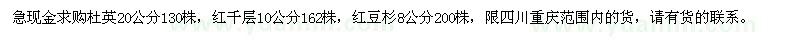 急现金求购杜英20公分130株，红千层10公分162株，红豆杉8公分200株，限四川重庆范围内的货，请有货的联系。